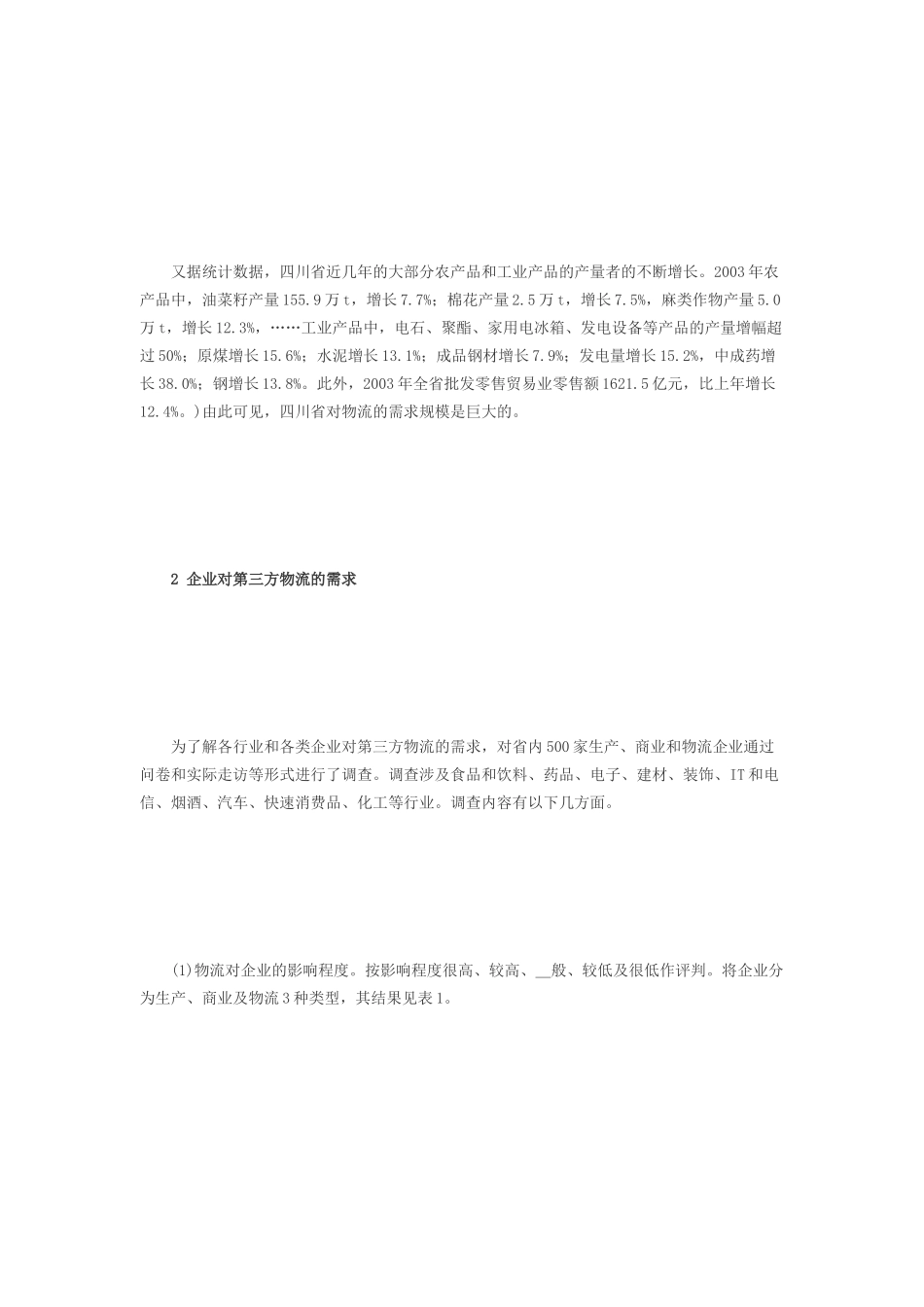 又据统计数据，四川省近几年的大部分农产品和工业产品的产量者的不断增长。2003年农产品中，油菜籽产量155.9万t，增长7.7%；棉花产量2.5万t，增长7.5%，麻类作物产量5.0万t，增长12.3%，……工业产品中，电石、聚酯、家用电冰箱、发电设备等产品的产量增幅超过50%；原煤增长15.6%；水泥增长13.1%；成品钢材增长7.9%；发电量增长15.2%，中成药增长38.0%；钢增长13.8%。此外，2003年全省批发零售贸易业零售额1621.5亿元，比上年增长12.4%。)由此可见，四川省对物流的需求规模是巨大的。

2 企业对第三方物流的需求

为了解各行业和各类企业对第三方物流的需求，对省内500家生产、商业和物流企业通过问卷和实际走访等形式进行了调查。调查涉及食品和饮料、药品、电子、建材、装饰、IT和电信、烟酒、汽车、快速消费品、化工等行业。调查内容有以下几方面。

(1)物流对企业的影响程度。按影响程度很高、较高、__般、较低及很低作评判。将企业分为生产、商业及物流3种类型，其结果见表1。